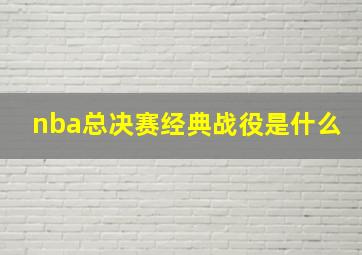 nba总决赛经典战役是什么